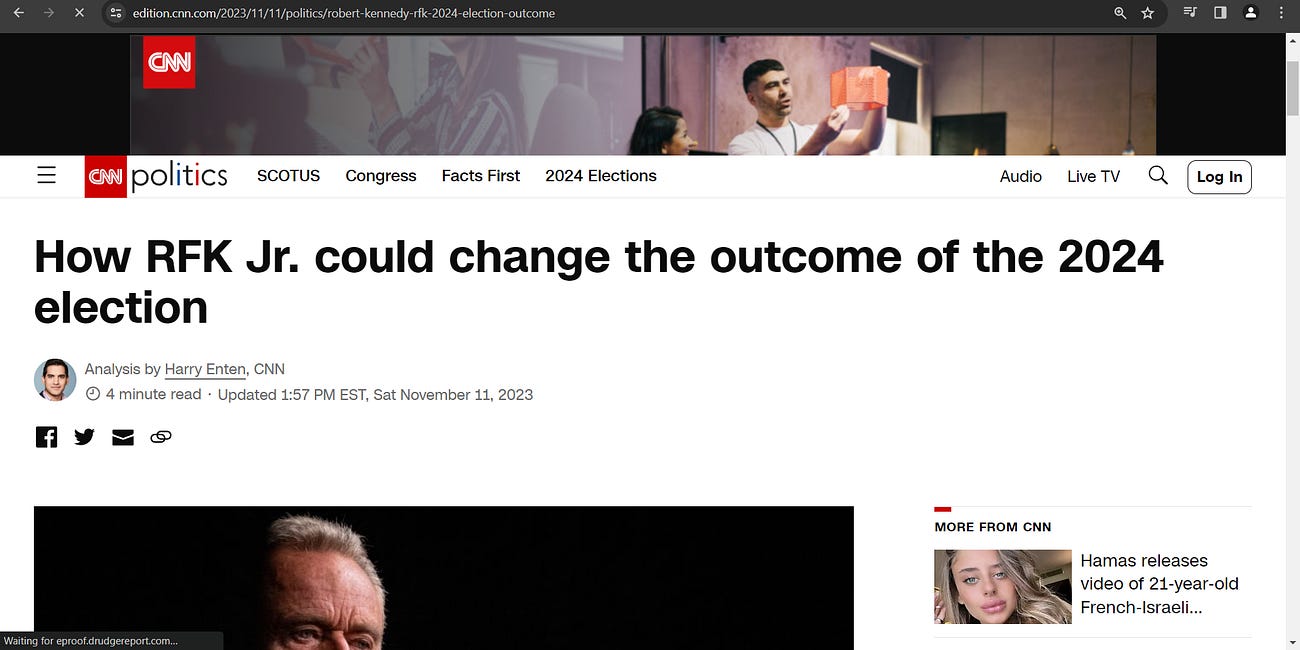 edition.cnn.com/2023/11/11/politics/robert-kennedy-rfk-2024-election-outcome

CNN

CNN politics SCOTUS Congress Facts First 2024 Elections Audio Live TV Log In

How RFK Jr. could change the outcome of the 2024 election

Analysis by Harry Enten, CNN
4 minute read · Updated 1:57 PM EST, Sat November 11, 2023

MORE FROM CNN

Hamas releases video of 21-year-old French-Israeli...

Waiting for eproof.drudgereport.com...